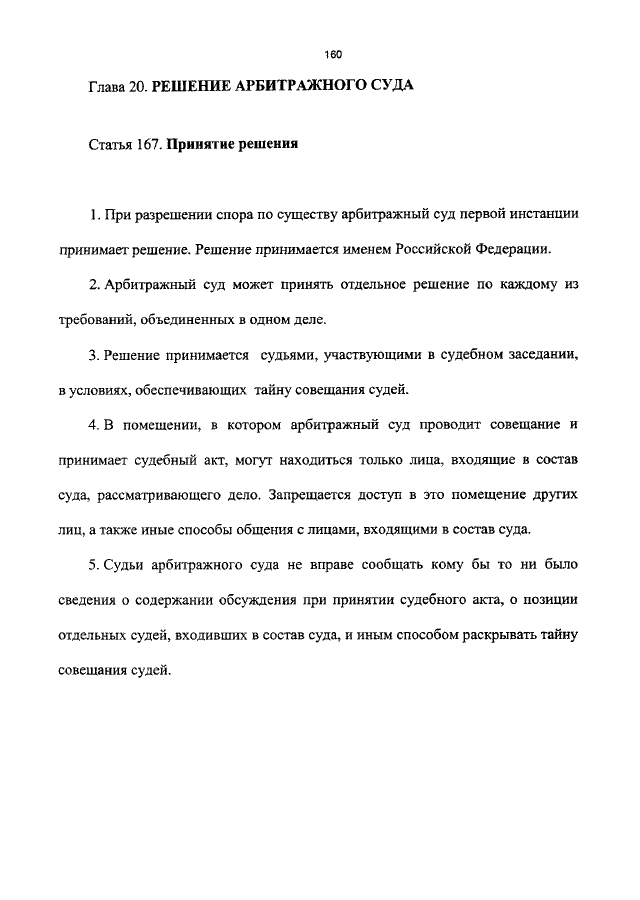 160

Глава 20. РЕШЕНИЕ АРБИТРАЖНОГО СУДА

Статья 167. Принятие решения

1. При разрешении спора по существу арбитражный суд первой инстанции принимает решение. Решение принимается именем Российской Федерации.

2. Арбитражный суд может принять отдельное решение по каждому из требований, объединенных в одном деле.

3. Решение принимается судьями, участвующими в судебном заседании, в условиях, обеспечивающих тайну совещания судей.

4. В помещении, в котором арбитражный суд проводит совещание и принимает судебный акт, могут находиться только лица, входящие в состав суда, рассматривающего дело. Запрещается доступ в это помещение других лиц, а также иные способы общения с лицами, входящими в состав суда.

5. Судьи арбитражного суда не вправе сообщать кому бы то ни было сведения о содержании обсуждения при принятии судебного акта, о позиции отдельных судей, входивших в состав суда, и иным способом раскрывать тайну совещания судей.